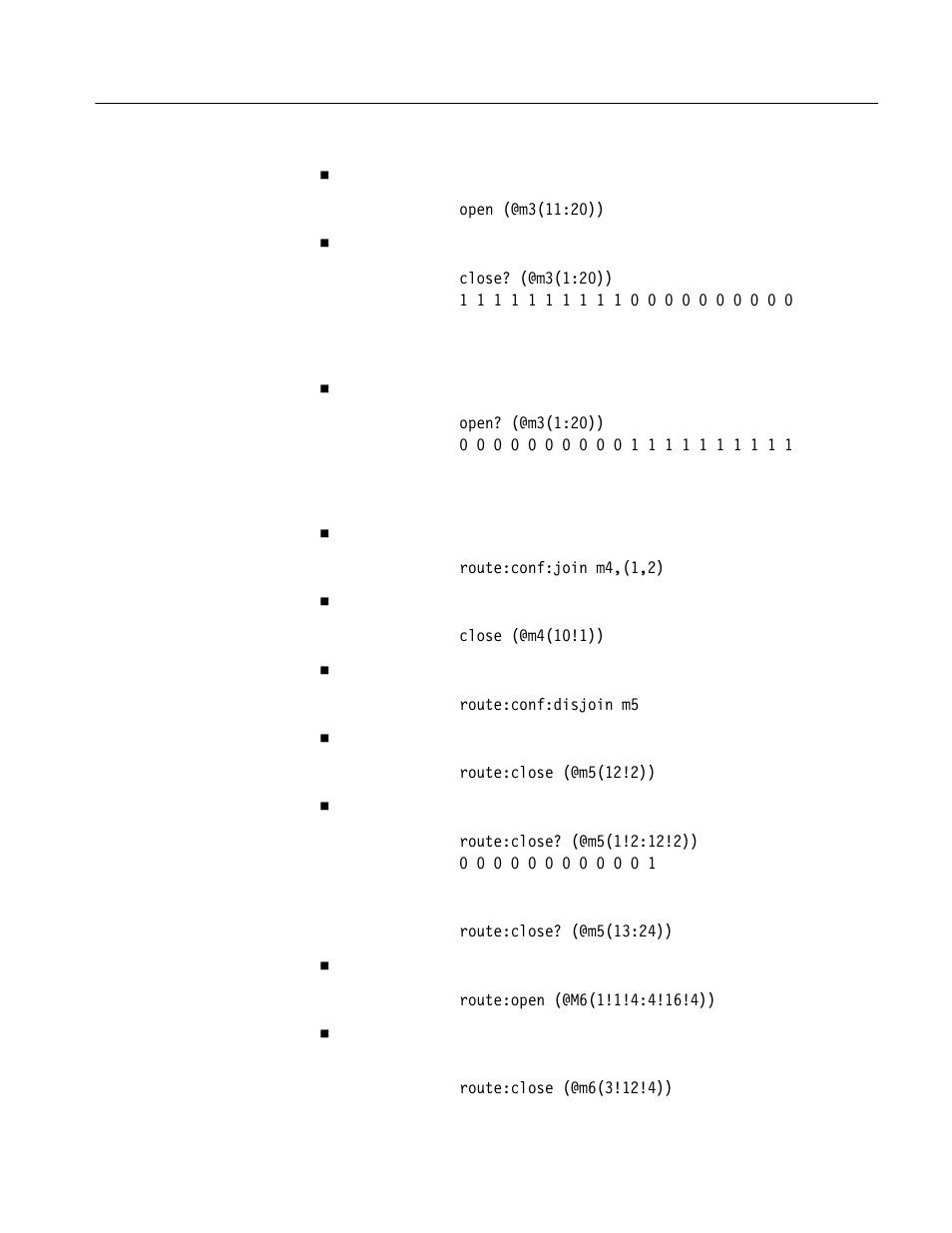 open (@m3(11:20))

close? (@m3(1:20))
1 1 1 1 1 1 1 1 1 1 0 0 0 0 0 0 0 0 0 0

open? (@m3(1:20))
0 0 0 0 0 0 0 0 0 0 1 1 1 1 1 1 1 1 1 1

route:conf:join m4,(1,2)

close (@m4(10!1))

route:conf:disjoin m5

route:close (@m5(12!2))

route:close? (@m5(1!2:12!2))
0 0 0 0 0 0 0 0 0 0 0 1

route:close? (@m5(13:24))

route:open (@M6(1!1!4:4!16!4))

route:close (@m6(3!12!4))